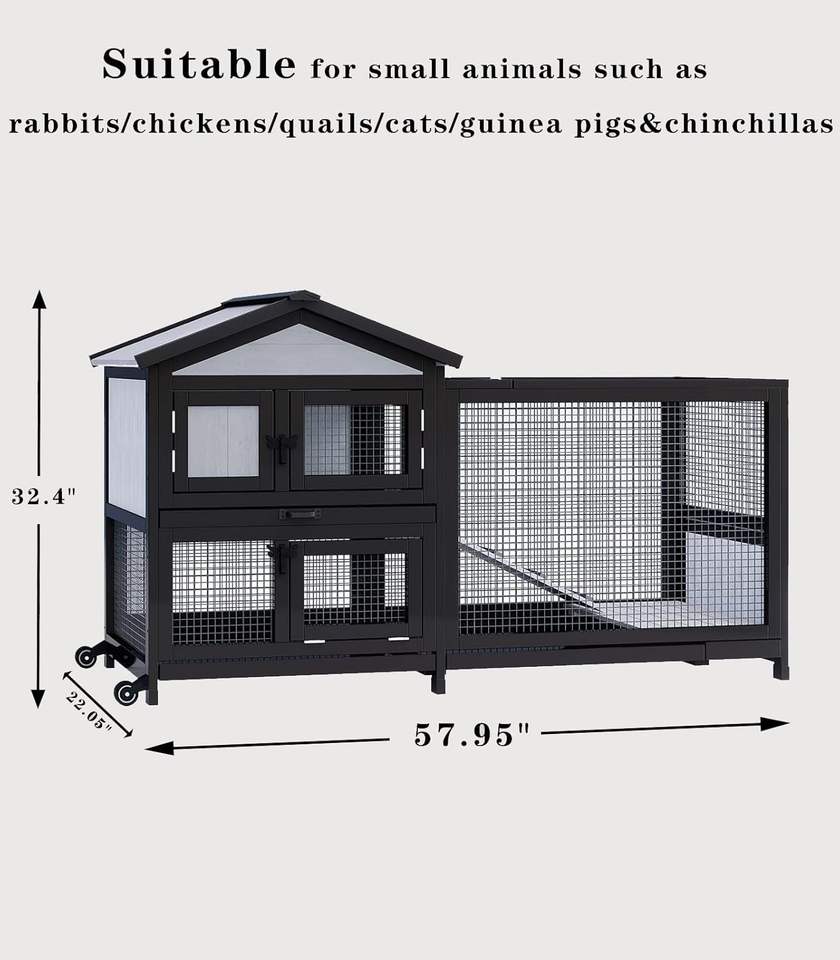 Suitable for small animals such as

rabbits/chickens/quails/cats/guinea pigs&chinchillas

32.4"

22.05"

57.95"